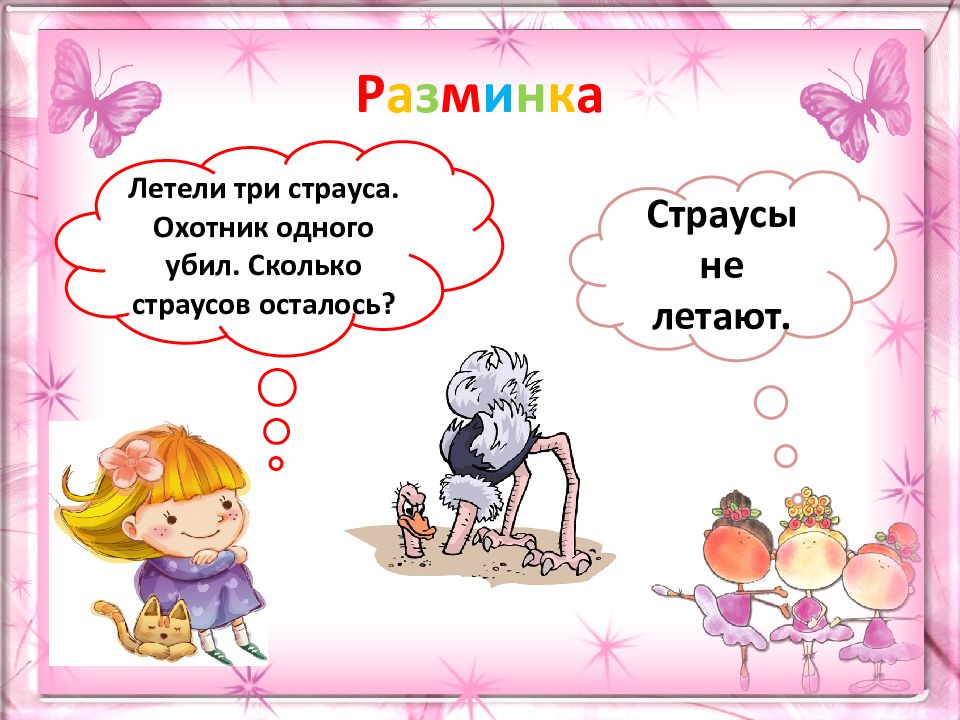 Разминка

Летели три страуса. Охотник одного убил. Сколько страусов осталось?

Страусы не летают.